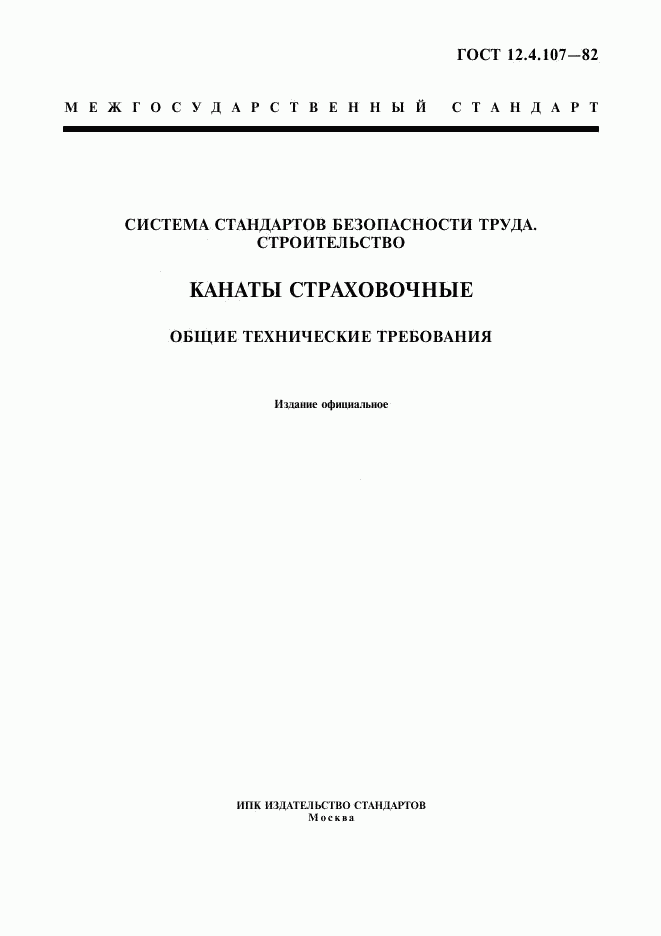 ГОСТ 12.4.107—82

МЕЖГОСУДАРСТВЕННЫЙ СТАНДАРТ

СИСТЕМА СТАНДАРТОВ БЕЗОПАСНОСТИ ТРУДА. СТРОИТЕЛЬСТВО

КАНАТЫ СТРАХОВОЧНЫЕ

ОБЩИЕ ТЕХНИЧЕСКИЕ ТРЕБОВАНИЯ

Издание официальное

ИПК ИЗДАТЕЛЬСТВО СТАНДАРТОВ
Москва